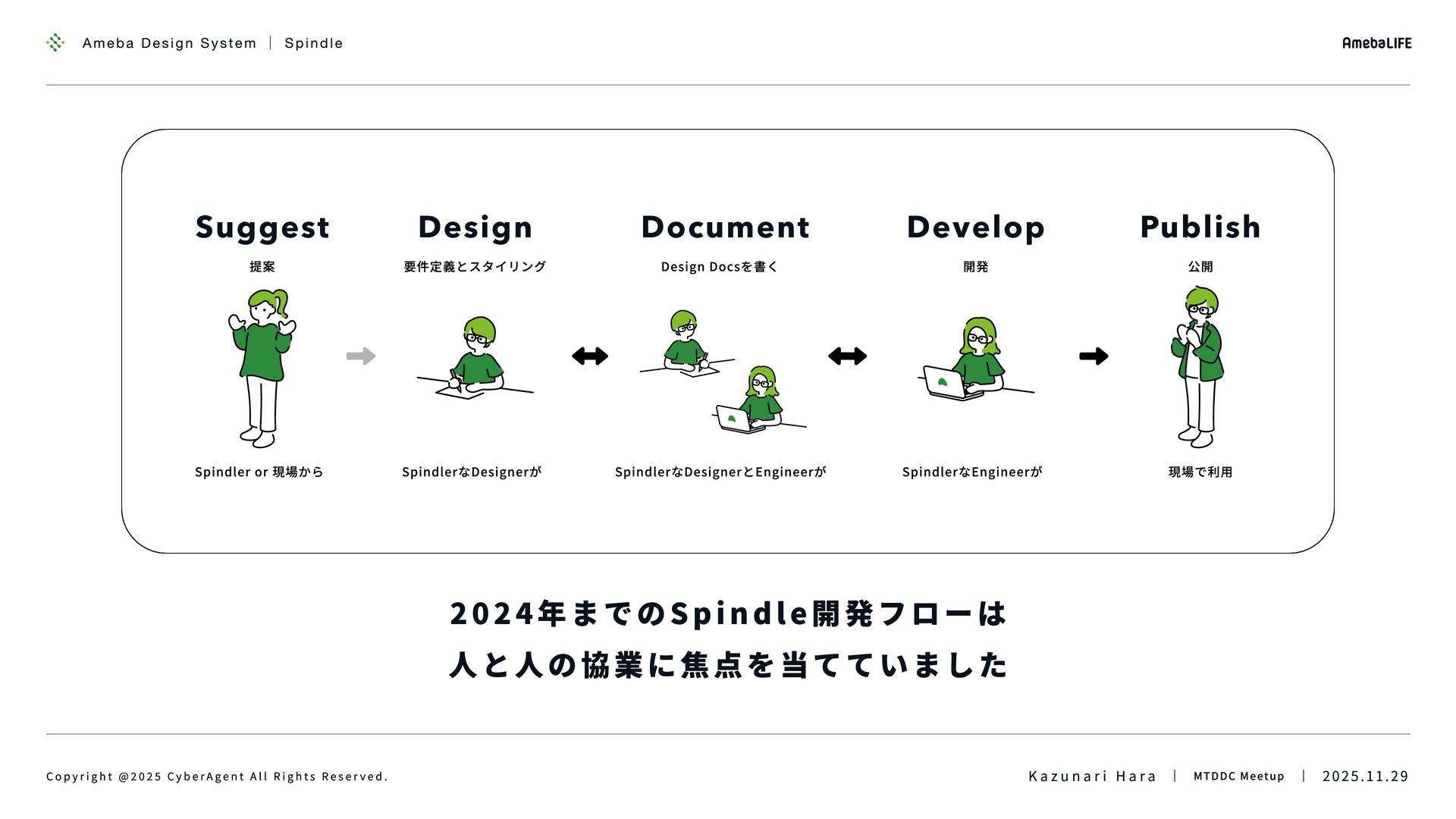 Ameba Design System | Spindle

AmebaLIFE

Suggest
提案
Spindler or 現場から

Design
要件定義とスタイリング
SpindlerなDesignerが

Document
Design Docsを書く
SpindlerなDesignerとEngineerが

Develop
開発
SpindlerなEngineerが

Publish
公開
現場で利用

2024年までのSpindle開発フローは
人と人の協業に焦点を当てていました

Copyright @2025 CyberAgent All Rights Reserved.

Kazunari Hara | MTDDC Meetup | 2025.11.29